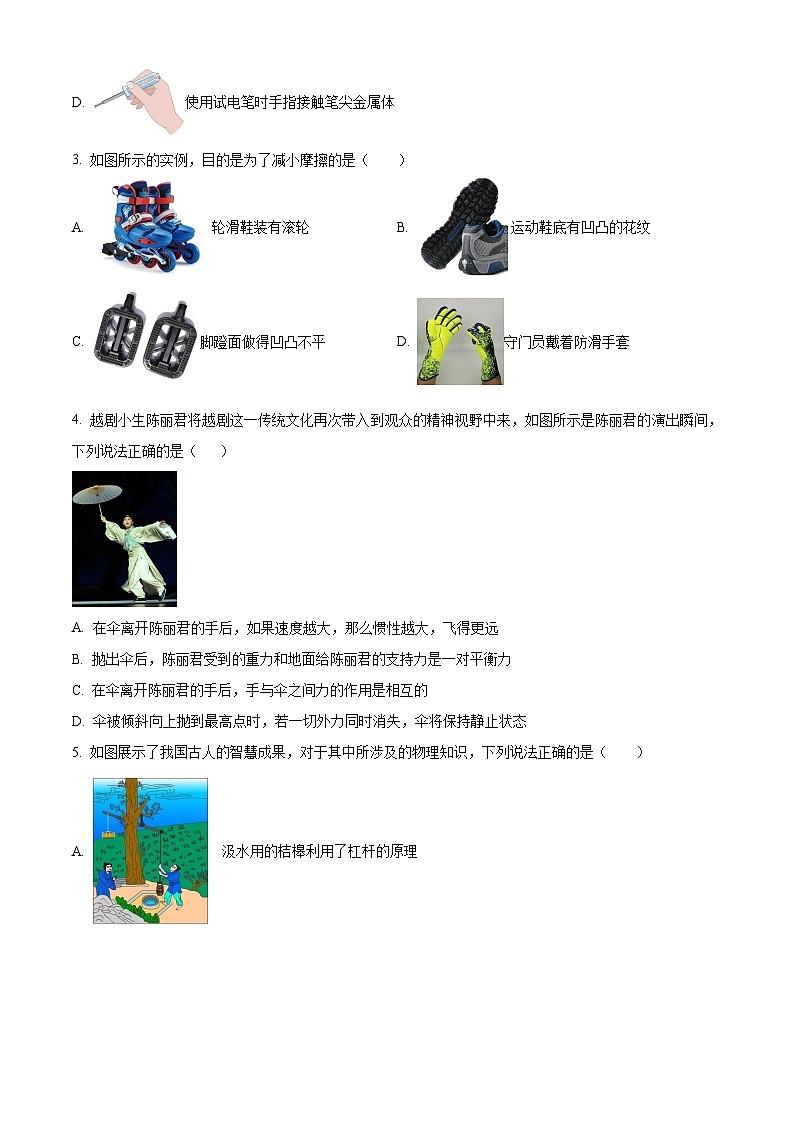 D. 使用试电笔时手指接触笔尖金属体

3. 如图所示的实例，目的是为了减小摩擦的是（　　）

A. 轮滑鞋装有滚轮

B. 运动鞋底有凹凸的花纹

C. 脚蹬面做得凹凸不平

D. 守门员戴着防滑手套

4. 越剧小生陈丽君将越剧这一传统文化再次带入到观众的精神视野中来，如图所示是陈丽君的演出瞬间，下列说法正确的是（　　）

A. 在伞离开陈丽君的手后，如果速度越大，那么惯性越大，飞得更远

B. 抛出伞后，陈丽君受到的重力和地面给陈丽君的支持力是一对平衡力

C. 在伞离开陈丽君的手后，手与伞之间力的作用是相互的

D. 伞被倾斜向上抛到最高点时，若一切外力同时消失，伞将保持静止状态

5. 如图展示了我国古人的智慧成果，对于其中所涉及的物理知识，下列说法正确的是（　　）

A. 汲水用的桔槔利用了杠杆的原理